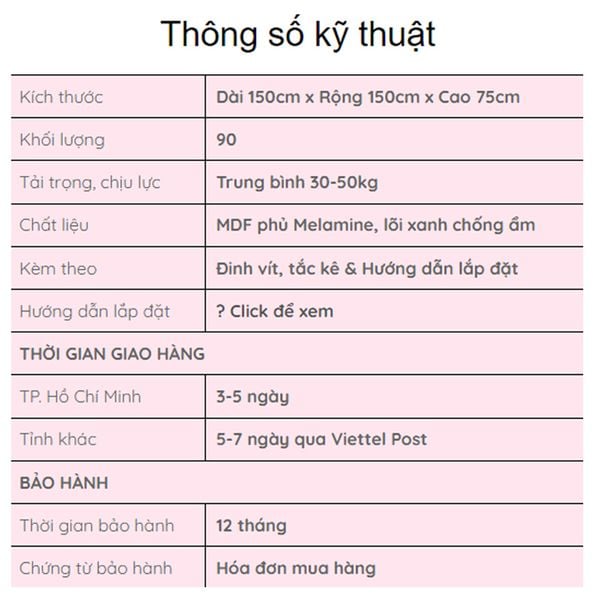 Thông số kỹ thuật

| | |
|---|---|
| Kích thước | Dài 150cm x Rộng 150cm x Cao 75cm |
| Khối lượng | 90 |
| Tải trọng, chịu lực | Trung bình 30-50kg |
| Chất liệu | MDF phủ Melamine, lõi xanh chống ẩm |
| Kèm theo | Đinh vít, tắc kê & Hướng dẫn lắp đặt |
| Hướng dẫn lắp đặt | ? Click để xem |
| THỜI GIAN GIAO HÀNG | |
| TP. Hồ Chí Minh | 3-5 ngày |
| Tỉnh khác | 5-7 ngày qua Viettel Post |
| BẢO HÀNH | |
| Thời gian bảo hành | 12 tháng |
| Chứng từ bảo hành | Hóa đơn mua hàng |